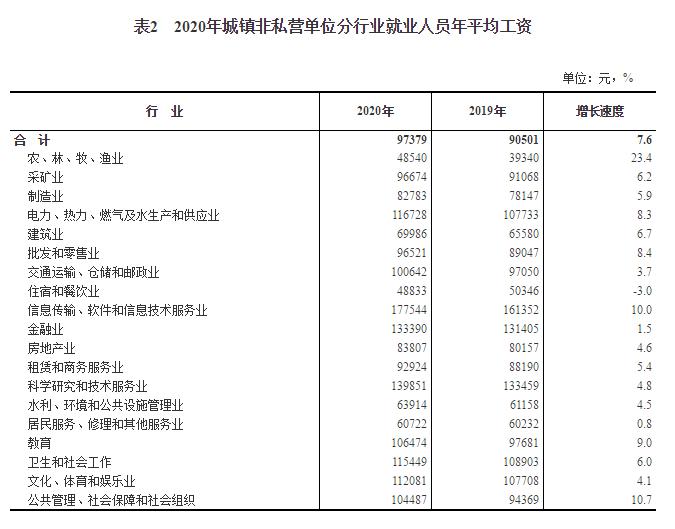 表2 2020年城镇非私营单位分行业就业人员年平均工资

单位：元，%

| 行 业 | 2020年 | 2019年 | 增长速度 |
|---|---|---|---|
| 合 计 | 97379 | 90501 | 7.6 |
| 农、林、牧、渔业 | 48540 | 39340 | 23.4 |
| 采矿业 | 96674 | 91068 | 6.2 |
| 制造业 | 82783 | 78147 | 5.9 |
| 电力、热力、燃气及水生产和供应业 | 116728 | 107733 | 8.3 |
| 建筑业 | 69986 | 65580 | 6.7 |
| 批发和零售业 | 96521 | 89047 | 8.4 |
| 交通运输、仓储和邮政业 | 100642 | 97050 | 3.7 |
| 住宿和餐饮业 | 48833 | 50346 | -3.0 |
| 信息传输、软件和信息技术服务业 | 177544 | 161352 | 10.0 |
| 金融业 | 133390 | 131405 | 1.5 |
| 房地产业 | 83807 | 80157 | 4.6 |
| 租赁和商务服务业 | 92924 | 88190 | 5.4 |
| 科学研究和技术服务业 | 139851 | 133459 | 4.8 |
| 水利、环境和公共设施管理业 | 63914 | 61158 | 4.5 |
| 居民服务、修理和其他服务业 | 60722 | 60232 | 0.8 |
| 教育 | 106474 | 97681 | 9.0 |
| 卫生和社会工作 | 115449 | 108903 | 6.0 |
| 文化、体育和娱乐业 | 112081 | 107708 | 4.1 |
| 公共管理、社会保障和社会组织 | 104487 | 94369 | 10.7 |